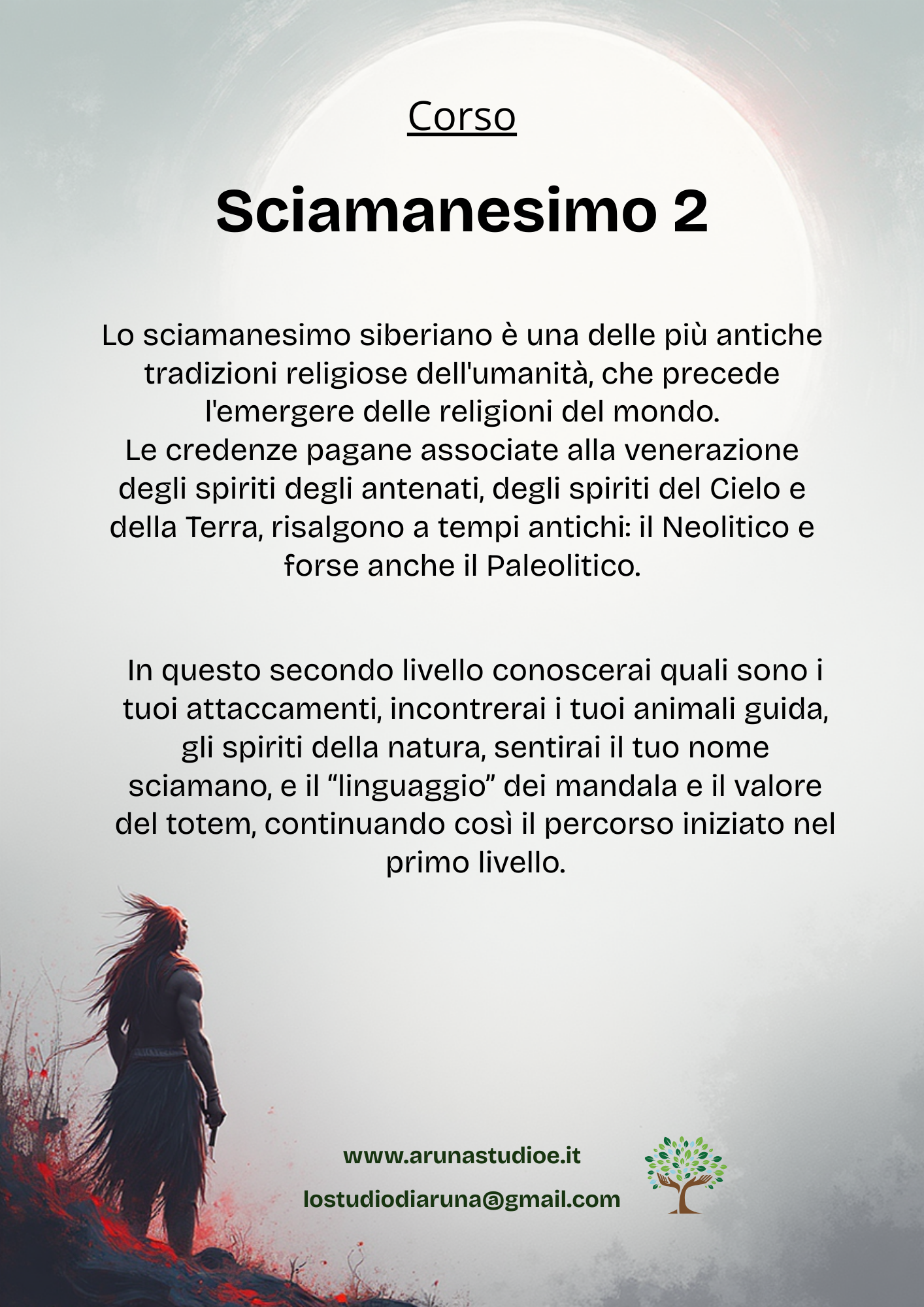 Corso

Sciamanesimo 2

Lo sciamanesimo siberiano è una delle più antiche tradizioni religiose dell'umanità, che precede l'emergere delle religioni del mondo.
Le credenze pagane associate alla venerazione degli spiriti degli antenati, degli spiriti del Cielo e della Terra, risalgono a tempi antichi: il Neolitico e forse anche il Paleolitico.

In questo secondo livello conoscerai quali sono i tuoi attaccamenti, incontrerai i tuoi animali guida, gli spiriti della natura, sentirai il tuo nome sciamano, e il "linguaggio" dei mandala e il valore del totem, continuando così il percorso iniziato nel primo livello.

www.arunastudioe.it

lostudiodiaruna@gmail.com